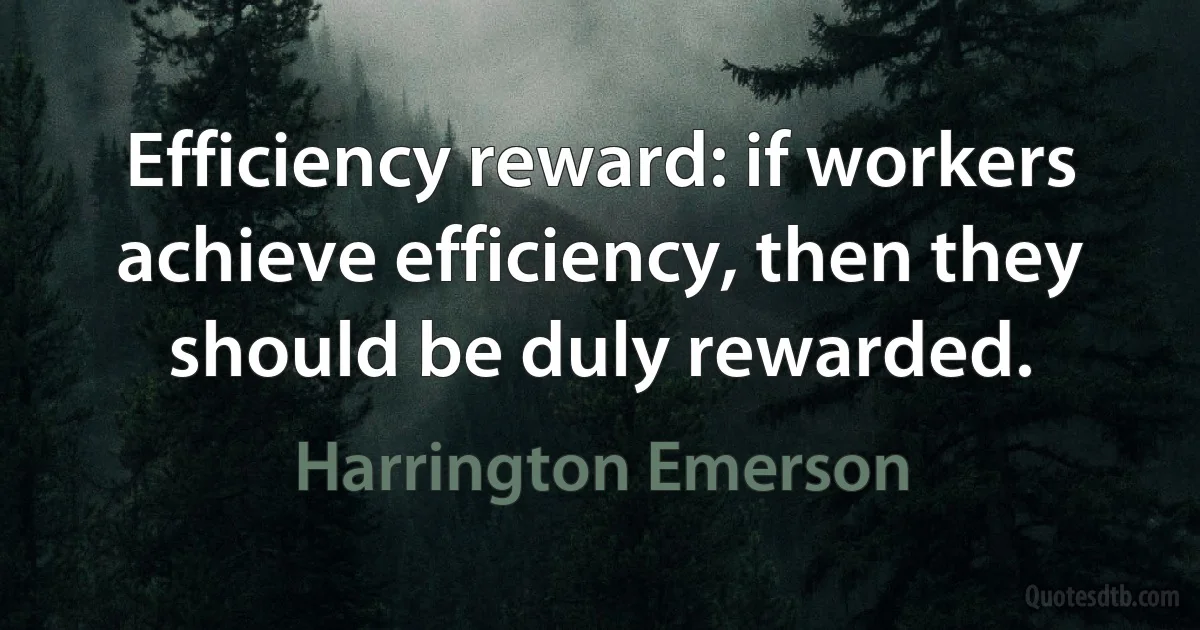 Efficiency reward: if workers achieve efficiency, then they should be duly rewarded.

Harrington Emerson

Quotesdtb.com